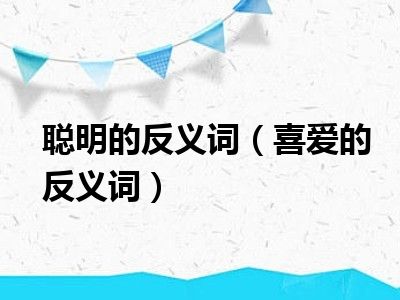 聪明的反义词（喜爱的反义词）